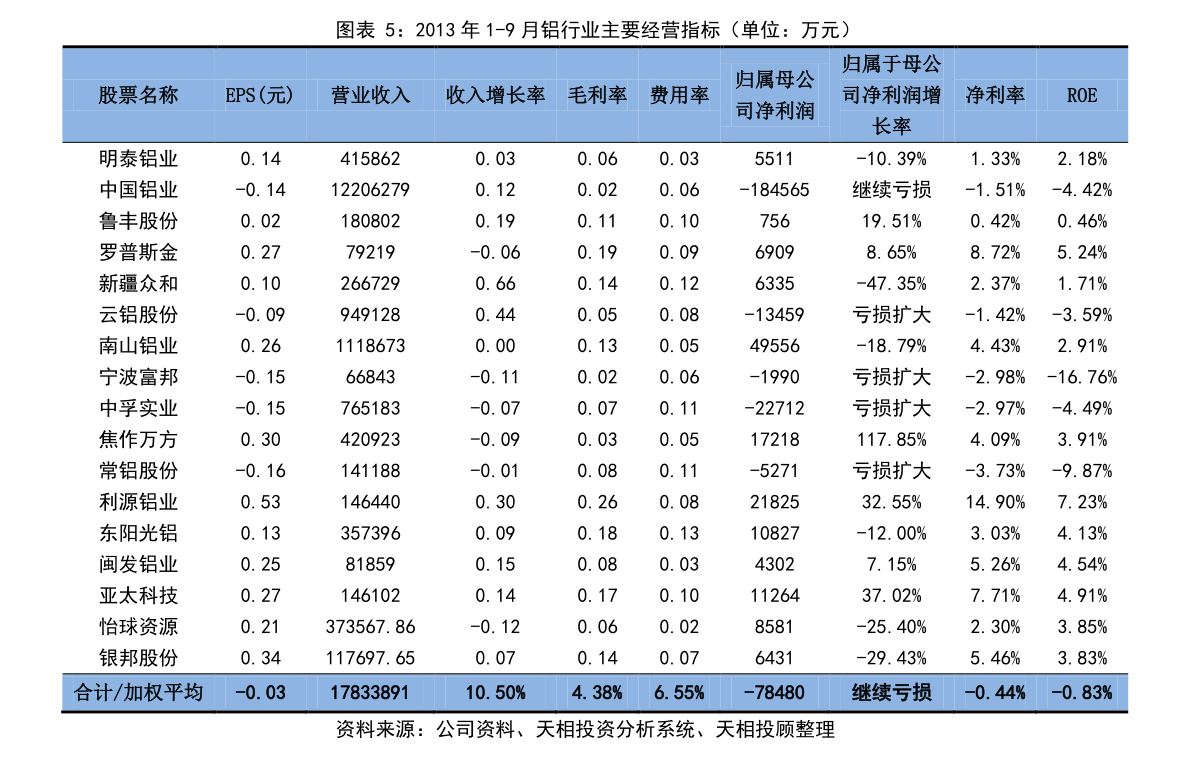 图表 5：2013 年 1-9 月铝行业主要经营指标（单位：万元）

| 股票名称 | EPS(元) | 营业收入 | 收入增长率 | 毛利率 | 费用率 | 归属母公司净利润 | 归属于母公司净利润增长率 | 净利率 | ROE |
|---|---|---|---|---|---|---|---|---|---|
| 明泰铝业 | 0.14 | 415862 | 0.03 | 0.06 | 0.03 | 5511 | -10.39% | 1.33% | 2.18% |
| 中国铝业 | -0.14 | 12206279 | 0.12 | 0.02 | 0.06 | -184565 | 继续亏损 | -1.51% | -4.42% |
| 鲁丰股份 | 0.02 | 180802 | 0.19 | 0.11 | 0.10 | 756 | 19.51% | 0.42% | 0.46% |
| 罗普斯金 | 0.27 | 79219 | -0.06 | 0.19 | 0.09 | 6909 | 8.65% | 8.72% | 5.24% |
| 新疆众和 | 0.10 | 266729 | 0.66 | 0.14 | 0.12 | 6335 | -47.35% | 2.37% | 1.71% |
| 云铝股份 | -0.09 | 949128 | 0.44 | 0.05 | 0.08 | -13459 | 亏损扩大 | -1.42% | -3.59% |
| 南山铝业 | 0.26 | 1118673 | 0.00 | 0.13 | 0.05 | 49556 | -18.79% | 4.43% | 2.91% |
| 宁波富邦 | -0.15 | 66843 | -0.11 | 0.02 | 0.06 | -1990 | 亏损扩大 | -2.98% | -16.76% |
| 中孚实业 | -0.15 | 765183 | -0.07 | 0.07 | 0.11 | -22712 | 亏损扩大 | -2.97% | -4.49% |
| 焦作万方 | 0.30 | 420923 | -0.09 | 0.03 | 0.05 | 17218 | 117.85% | 4.09% | 3.91% |
| 常铝股份 | -0.16 | 141188 | -0.01 | 0.08 | 0.11 | -5271 | 亏损扩大 | -3.73% | -9.87% |
| 利源铝业 | 0.53 | 146440 | 0.30 | 0.26 | 0.08 | 21825 | 32.55% | 14.90% | 7.23% |
| 东阳光铝 | 0.13 | 357396 | 0.09 | 0.18 | 0.13 | 10827 | -12.00% | 3.03% | 4.13% |
| 闽发铝业 | 0.25 | 81859 | 0.15 | 0.08 | 0.03 | 4302 | 7.15% | 5.26% | 4.54% |
| 亚太科技 | 0.27 | 146102 | 0.14 | 0.17 | 0.10 | 11264 | 37.02% | 7.71% | 4.91% |
| 怡球资源 | 0.21 | 373567.86 | -0.12 | 0.06 | 0.02 | 8581 | -25.40% | 2.30% | 3.85% |
| 银邦股份 | 0.34 | 117697.65 | 0.07 | 0.14 | 0.07 | 6431 | -29.43% | 5.46% | 3.83% |
| 合计/加权平均 | -0.03 | 17833891 | 10.50% | 4.38% | 6.55% | -78480 | 继续亏损 | -0.44% | -0.83% |

资料来源：公司资料、天相投资分析系统、天相投顾整理